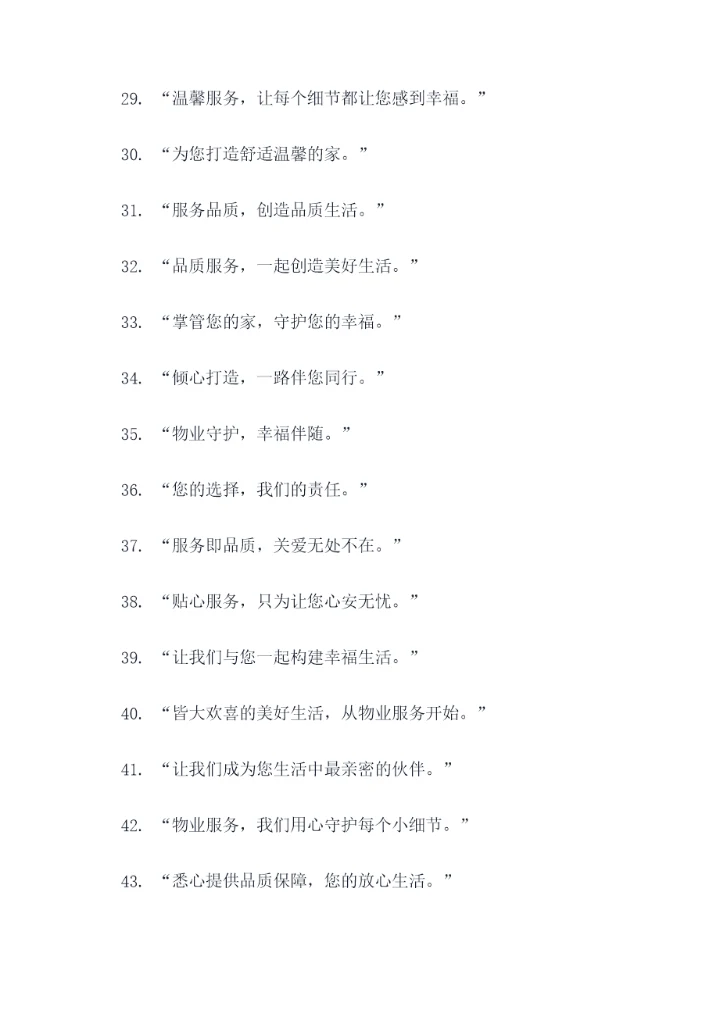 29.“温馨服务，让每个细节都让您感到幸福。”

30.“为您打造舒适温馨的家。”

31.“服务品质，创造品质生活。”

32.“品质服务，一起创造美好生活。”

33.“掌管您的家，守护您的幸福。”

34.“倾心打造，一路伴您同行。”

35.“物业守护，幸福伴随。”

36.“您的选择，我们的责任。”

37.“服务即品质，关爱无处不在。”

38.“贴心服务，只为让您心安无忧。”

39.“让我们与您一起构建幸福生活。”

40.“皆大欢喜的美好生活，从物业服务开始。”

41.“让我们成为您生活中最亲密的伙伴。”

42.“物业服务，我们用心守护每个小细节。”

43.“悉心提供品质保障，您的放心生活。”